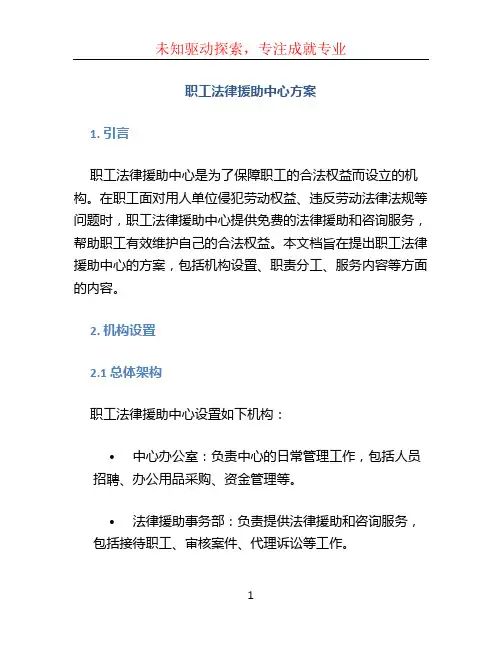 未知驱动探索，专注成就专业

职工法律援助中心方案

1. 引言

职工法律援助中心是为了保障职工的合法权益而设立的机构。在职工面对用人单位侵犯劳动权益、违反劳动法律法规等问题时，职工法律援助中心提供免费的法律援助和咨询服务，帮助职工有效维护自己的合法权益。本文档旨在提出职工法律援助中心的方案，包括机构设置、职责分工、服务内容等方面的内容。

2. 机构设置

2.1 总体架构

职工法律援助中心设置如下机构：

• 中心办公室：负责中心的日常管理工作，包括人员招聘、办公用品采购、资金管理等。

• 法律援助事务部：负责提供法律援助和咨询服务，包括接待职工、审核案件、代理诉讼等工作。

1